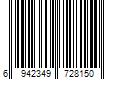 6 942349 728150